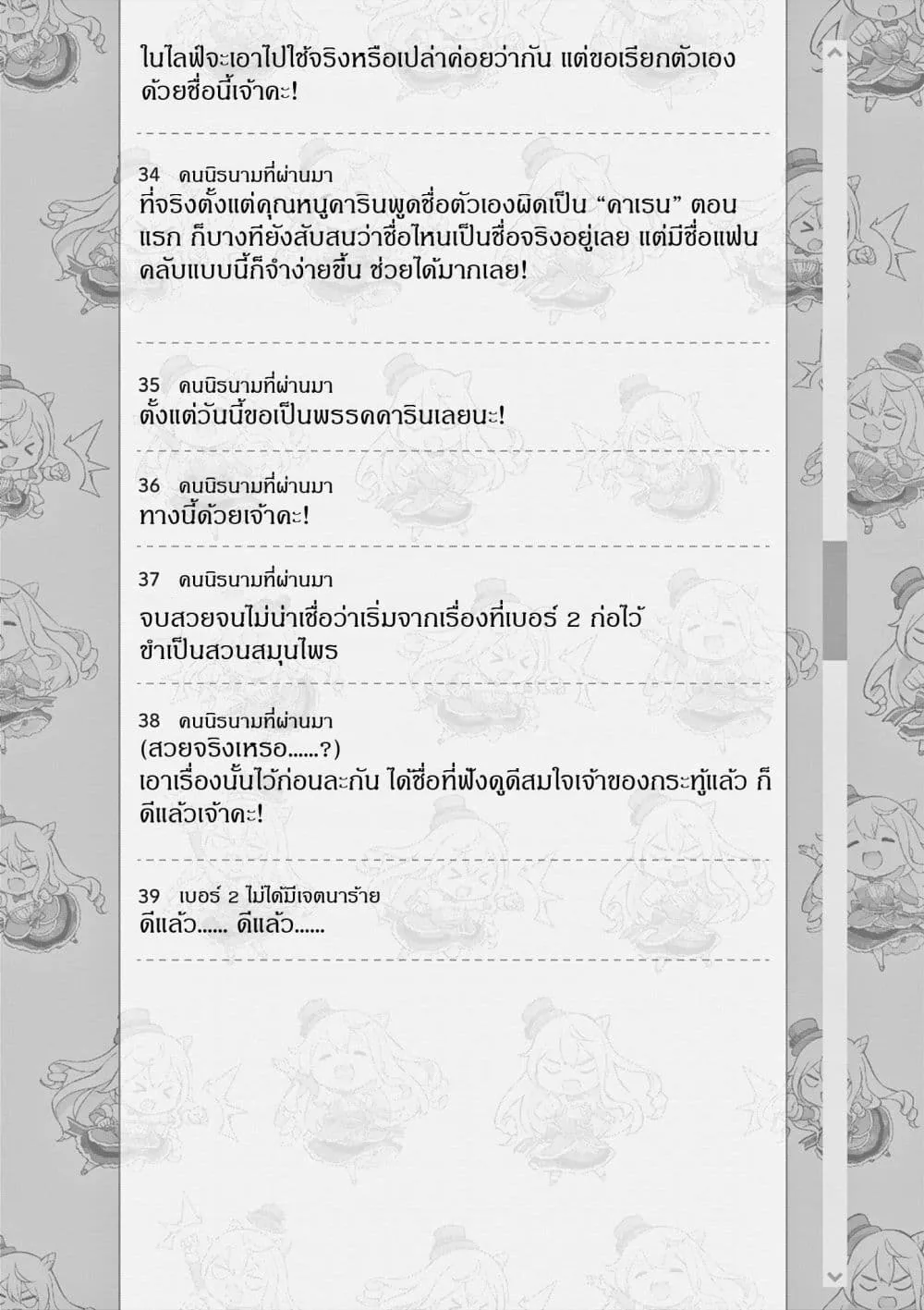 ในไลฟ์จะเอาไปใช้จริงหรือเปล่าค่อยว่ากัน แต่ขอเรียกตัวเองด้วยชื่อนี้เจ้าคะ!

34 คนนิรนามที่ผ่านมา
ที่จริงตั้งแต่คุณหนูคารินพูดชื่อตัวเองผิดเป็น "คาเรน" ตอนแรก ก็บางทียังสับสนว่าชื่อไหนเป็นชื่อจริงอยู่เลย แต่มีชื่อแฟนคลับแบบนี้ก็จำง่ายขึ้น ช่วยได้มากเลย!

35 คนนิรนามที่ผ่านมา
ตั้งแต่วันนี้ขอเป็นพรรคคารินเลยนะ!

36 คนนิรนามที่ผ่านมา
ทางนี้ด้วยเจ้าคะ!

37 คนนิรนามที่ผ่านมา
จบสวยจนไม่น่าเชื่อว่าเริ่มจากเรื่องที่เบอร์ 2 ก่อไว้ ขำเป็นสวนสมุนไพร

38 คนนิรนามที่ผ่านมา
(สวยจริงเหรอ......?)
เอาเรื่องนั้นไว้ก่อนละกัน ได้ชื่อที่ฟังดูดีสมใจเจ้าของกระทู้แล้ว ก็ดีแล้วเจ้าคะ!

39 เบอร์ 2 ไม่ได้มีเจตนาร้าย
ดีแล้ว...... ดีแล้ว......